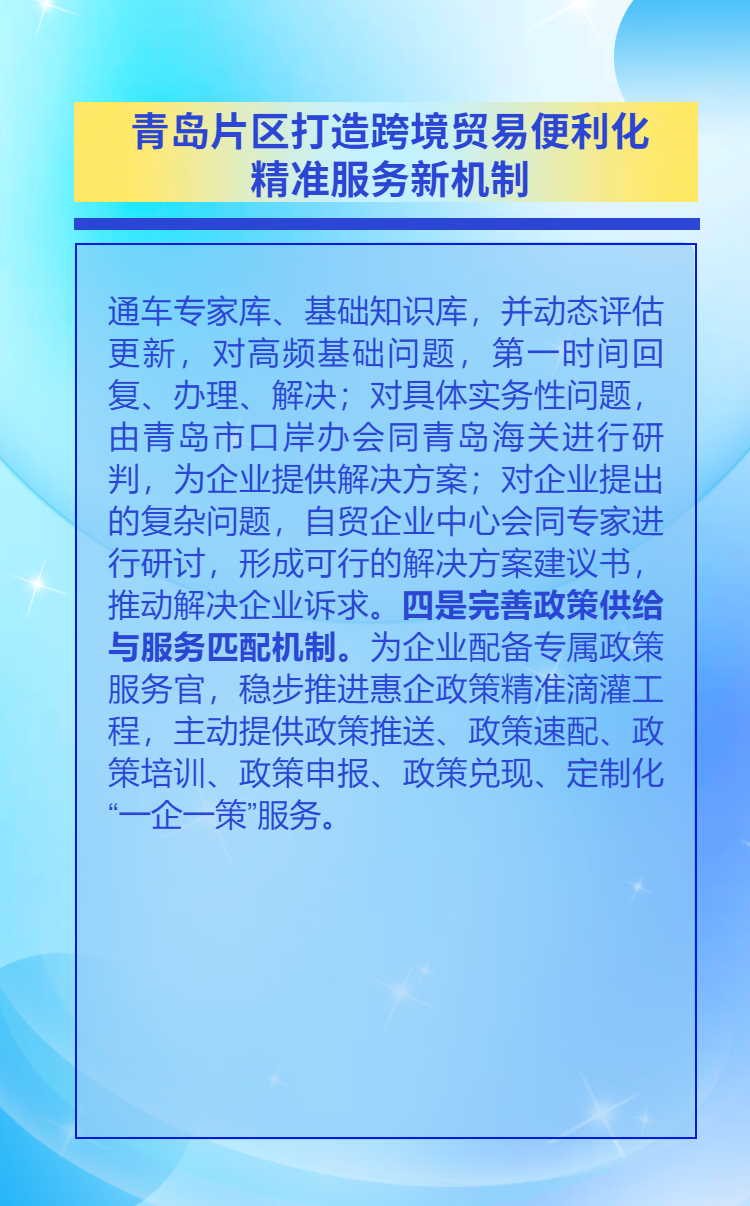 青岛片区打造跨境贸易便利化
精准服务新机制

通车专家库、基础知识库，并动态评估更新，对高频基础问题，第一时间回复、办理、解决；对具体实务性问题，由青岛市口岸办会同青岛海关进行研判，为企业提供解决方案；对企业提出的复杂问题，自贸企业中心会同专家进行研讨，形成可行的解决方案建议书，推动解决企业诉求。四是完善政策供给与服务匹配机制。为企业配备专属政策服务官，稳步推进惠企政策精准滴灌工程，主动提供政策推送、政策速配、政策培训、政策申报、政策兑现、定制化“一企一策”服务。